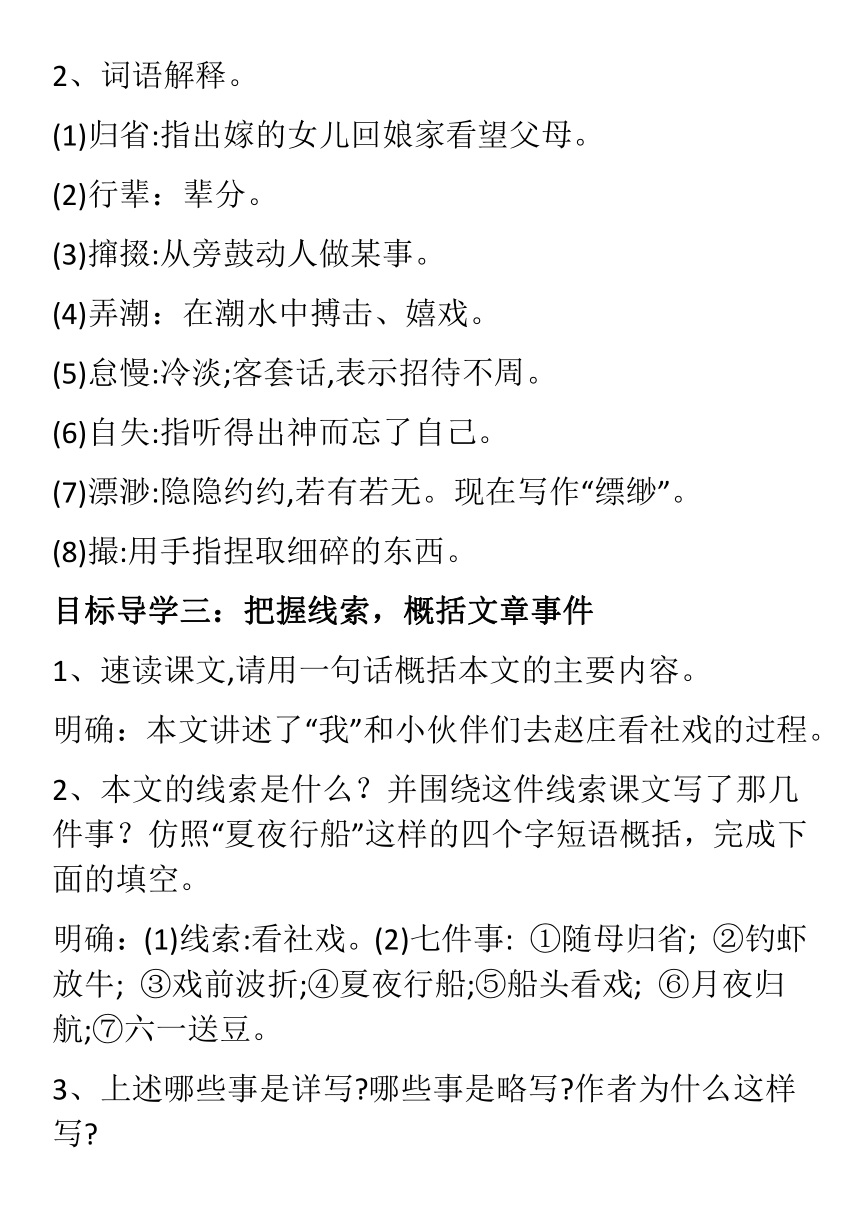 2、词语解释。

(1)归省:指出嫁的女儿回娘家看望父母。

(2)行辈：辈分。

(3)撺掇:从旁鼓动人做某事。

(4)弄潮：在潮水中搏击、嬉戏。

(5)怠慢:冷淡;客套话,表示招待不周。

(6)自失:指听得出神而忘了自己。

(7)漂渺:隐隐约约,若有若无。现在写作“缥缈”。

(8)撮:用手指捏取细碎的东西。

目标导学三：把握线索，概括文章事件

1、速读课文,请用一句话概括本文的主要内容。

明确：本文讲述了“我”和小伙伴们去赵庄看社戏的过程。

2、本文的线索是什么？并围绕这件线索课文写了那几件事？仿照“夏夜行船”这样的四个字短语概括，完成下面的填空。

明确：(1)线索:看社戏。(2)七件事: ①随母归省; ②钓虾放牛; ③戏前波折;④夏夜行船;⑤船头看戏; ⑥月夜归航;⑦六一送豆。

3、上述哪些事是详写?哪些事是略写?作者为什么这样写?